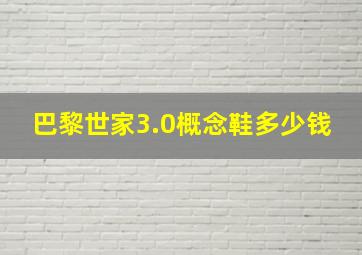 巴黎世家3.0概念鞋多少钱